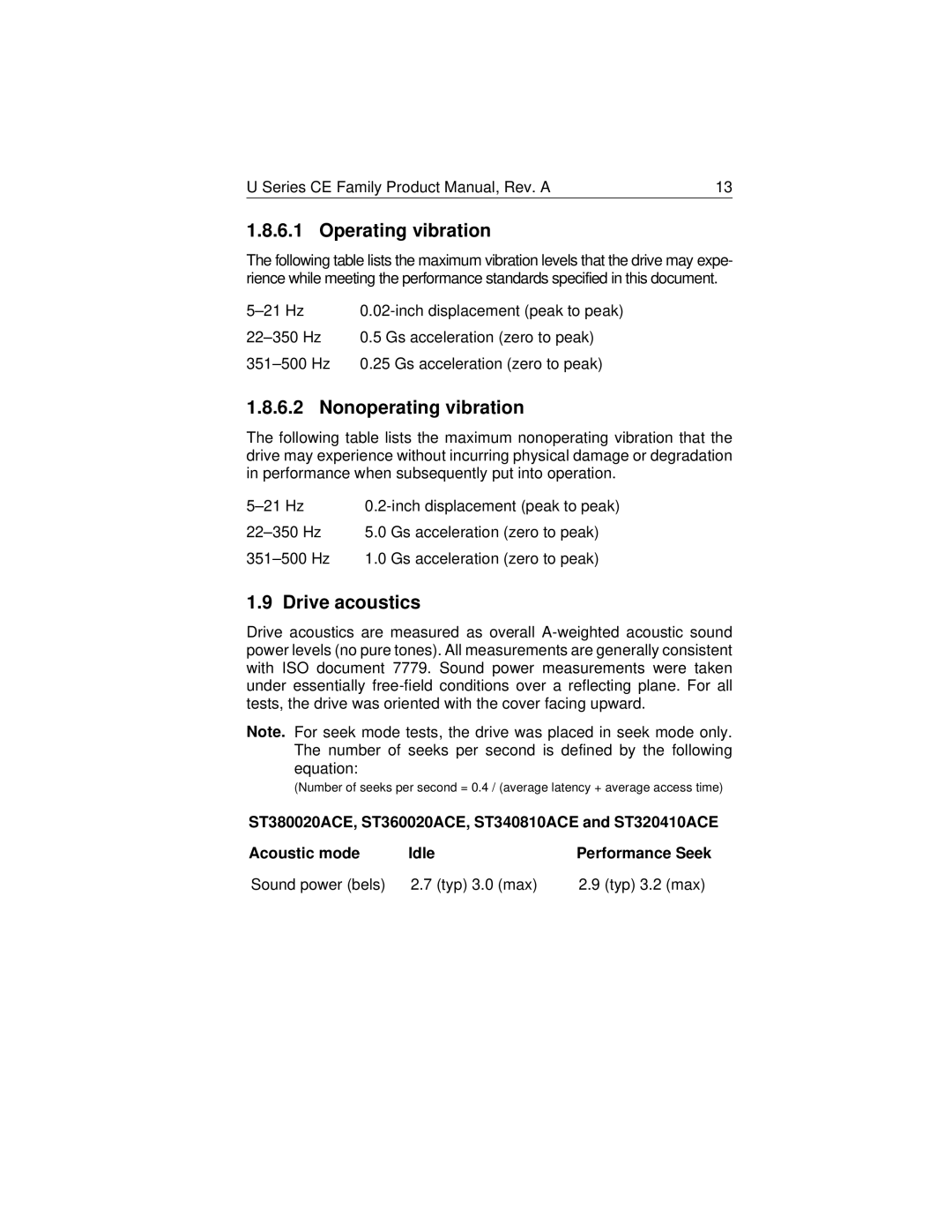 U Series CE Family Product Manual, Rev. A 13

1.8.6.1 Operating vibration

The following table lists the maximum vibration levels that the drive may experience while meeting the performance standards specified in this document.

| | |
|---|---|
| 5–21 Hz | 0.02-inch displacement (peak to peak) |
| 22–350 Hz | 0.5 Gs acceleration (zero to peak) |
| 351–500 Hz | 0.25 Gs acceleration (zero to peak) |

1.8.6.2 Nonoperating vibration

The following table lists the maximum nonoperating vibration that the drive may experience without incurring physical damage or degradation in performance when subsequently put into operation.

| | |
|---|---|
| 5–21 Hz | 0.2-inch displacement (peak to peak) |
| 22–350 Hz | 5.0 Gs acceleration (zero to peak) |
| 351–500 Hz | 1.0 Gs acceleration (zero to peak) |

1.9 Drive acoustics

Drive acoustics are measured as overall A-weighted acoustic sound power levels (no pure tones). All measurements are generally consistent with ISO document 7779. Sound power measurements were taken under essentially free-field conditions over a reflecting plane. For all tests, the drive was oriented with the cover facing upward.

Note. For seek mode tests, the drive was placed in seek mode only. The number of seeks per second is defined by the following equation:

(Number of seeks per second = 0.4 / (average latency + average access time)

ST380020ACE, ST360020ACE, ST340810ACE and ST320410ACE

| Acoustic mode | Idle | Performance Seek |
|---|---|---|
| Sound power (bels) | 2.7 (typ) 3.0 (max) | 2.9 (typ) 3.2 (max) |